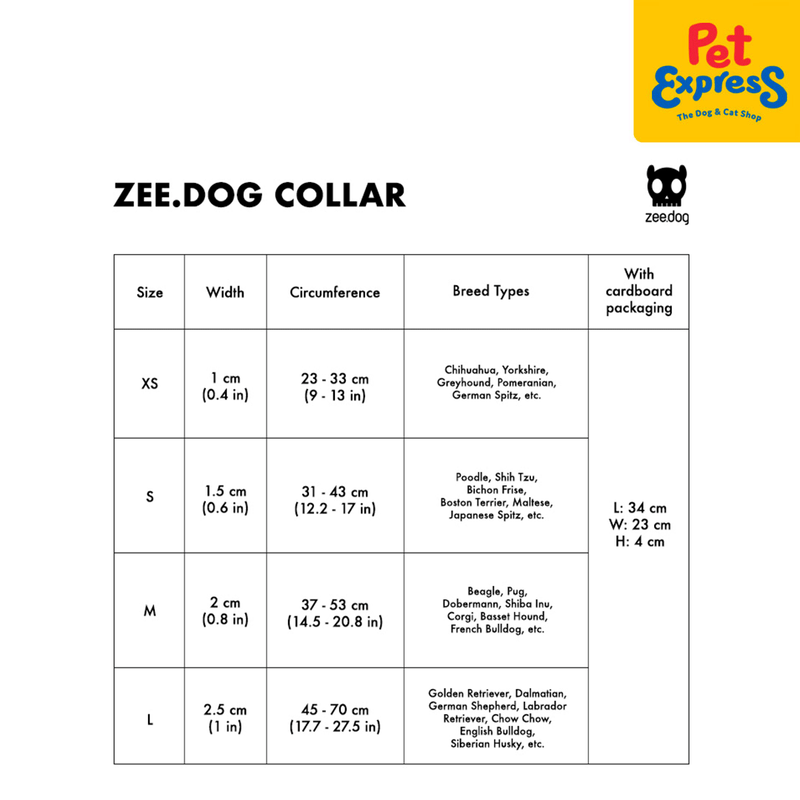 Pet Express
The Dog & Cat Shop

ZEE.DOG COLLAR

zee.dog

| Size | Width | Circumference | Breed Types | With cardboard packaging |
|---|---|---|---|---|
| XS | 1 cm (0.4 in) | 23 - 33 cm (9 - 13 in) | Chihuahua, Yorkshire, Greyhound, Pomeranian, German Spitz, etc. | L: 34 cm W: 23 cm H: 4 cm |
| S | 1.5 cm (0.6 in) | 31 - 43 cm (12.2 - 17 in) | Poodle, Shih Tzu, Bichon Frise, Boston Terrier, Maltese, Japanese Spitz, etc. | |
| M | 2 cm (0.8 in) | 37 - 53 cm (14.5 - 20.8 in) | Beagle, Pug, Dobermann, Shiba Inu, Corgi, Basset Hound, French Bulldog, etc. | |
| L | 2.5 cm (1 in) | 45 - 70 cm (17.7 - 27.5 in) | Golden Retriever, Dalmatian, German Shepherd, Labrador Retriever, Chow Chow, English Bulldog, Siberian Husky, etc. | |